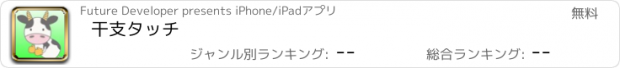 Future Developer presents iPhone/iPadアプリ

無料

干支タッチ

ジャンル別ランキング: --

総合ランキング: --